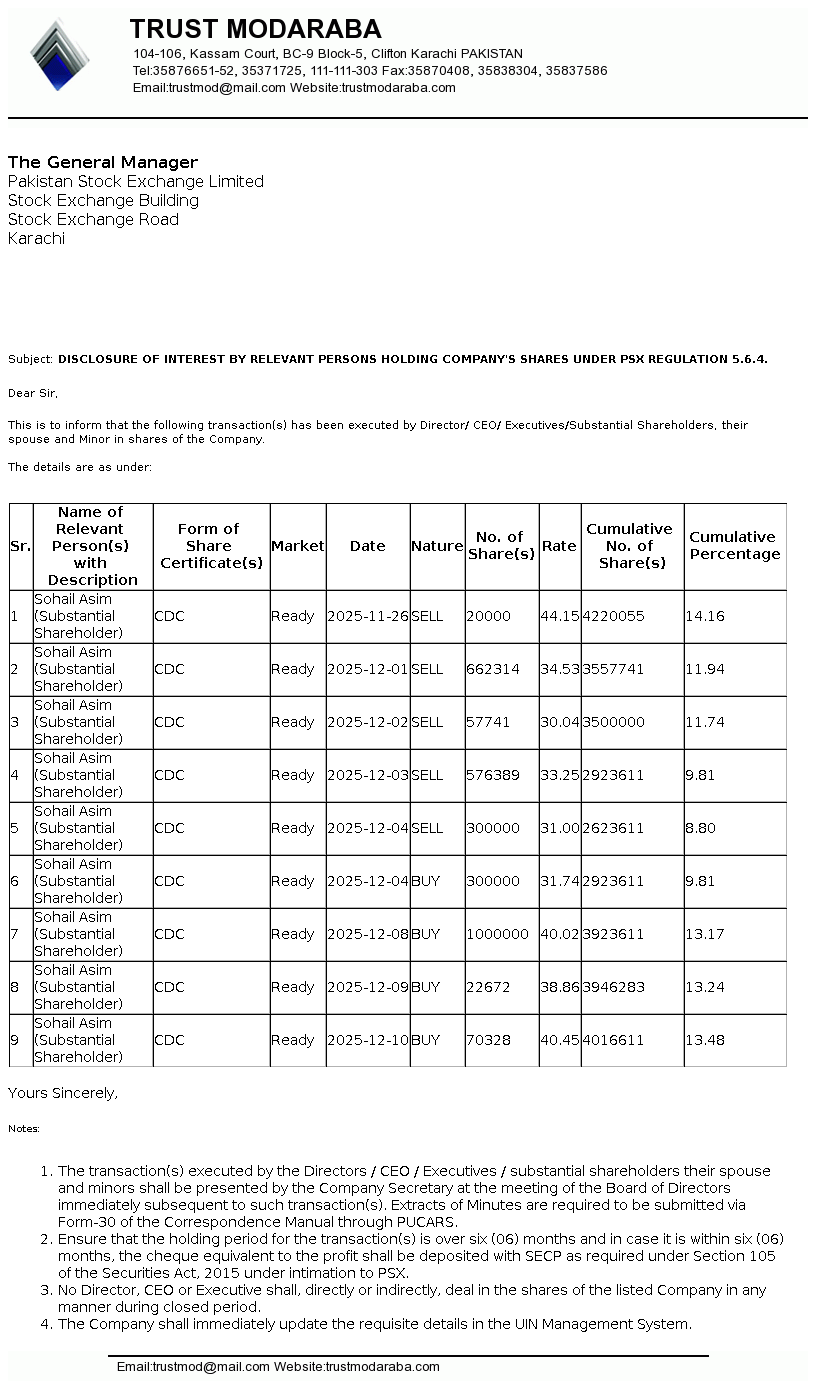 TRUST MODARABA
104-106, Kassam Court, BC-9 Block-5, Clifton Karachi PAKISTAN
Tel:35876651-52, 35371725, 111-111-303 Fax:35870408, 35838304, 35837586
Email:trustmod@mail.com Website:trustmodaraba.com

The General Manager
Pakistan Stock Exchange Limited
Stock Exchange Building
Stock Exchange Road
Karachi

Subject: DISCLOSURE OF INTEREST BY RELEVANT PERSONS HOLDING COMPANY'S SHARES UNDER PSX REGULATION 5.6.4.

Dear Sir,

This is to inform that the following transaction(s) has been executed by Director/ CEO/ Executives/Substantial Shareholders, their spouse and Minor in shares of the Company.

The details are as under:

| Sr. | Name of Relevant Person(s) with Description | Form of Share Certificate(s) | Market | Date | Nature | No. of Share(s) | Rate | Cumulative No. of Share(s) | Cumulative Percentage |
|---|---|---|---|---|---|---|---|---|---|
| 1 | Sohail Asim (Substantial Shareholder) | CDC | Ready | 2025-11-26 | SELL | 20000 | 44.15 | 4220055 | 14.16 |
| 2 | Sohail Asim (Substantial Shareholder) | CDC | Ready | 2025-12-01 | SELL | 662314 | 34.53 | 3557741 | 11.94 |
| 3 | Sohail Asim (Substantial Shareholder) | CDC | Ready | 2025-12-02 | SELL | 57741 | 30.04 | 3500000 | 11.74 |
| 4 | Sohail Asim (Substantial Shareholder) | CDC | Ready | 2025-12-03 | SELL | 576389 | 33.25 | 2923611 | 9.81 |
| 5 | Sohail Asim (Substantial Shareholder) | CDC | Ready | 2025-12-04 | SELL | 300000 | 31.00 | 2623611 | 8.80 |
| 6 | Sohail Asim (Substantial Shareholder) | CDC | Ready | 2025-12-04 | BUY | 300000 | 31.74 | 2923611 | 9.81 |
| 7 | Sohail Asim (Substantial Shareholder) | CDC | Ready | 2025-12-08 | BUY | 1000000 | 40.02 | 3923611 | 13.17 |
| 8 | Sohail Asim (Substantial Shareholder) | CDC | Ready | 2025-12-09 | BUY | 22672 | 38.86 | 3946283 | 13.24 |
| 9 | Sohail Asim (Substantial Shareholder) | CDC | Ready | 2025-12-10 | BUY | 70328 | 40.45 | 4016611 | 13.48 |

Yours Sincerely,

Notes:

1. The transaction(s) executed by the Directors / CEO / Executives / substantial shareholders their spouse and minors shall be presented by the Company Secretary at the meeting of the Board of Directors immediately subsequent to such transaction(s). Extracts of Minutes are required to be submitted via Form-30 of the Correspondence Manual through PUCARS.
2. Ensure that the holding period for the transaction(s) is over six (06) months and in case it is within six (06) months, the cheque equivalent to the profit shall be deposited with SECP as required under Section 105 of the Securities Act, 2015 under intimation to PSX.
3. No Director, CEO or Executive shall, directly or indirectly, deal in the shares of the listed Company in any manner during closed period.
4. The Company shall immediately update the requisite details in the UIN Management System.

Email:trustmod@mail.com Website:trustmodaraba.com